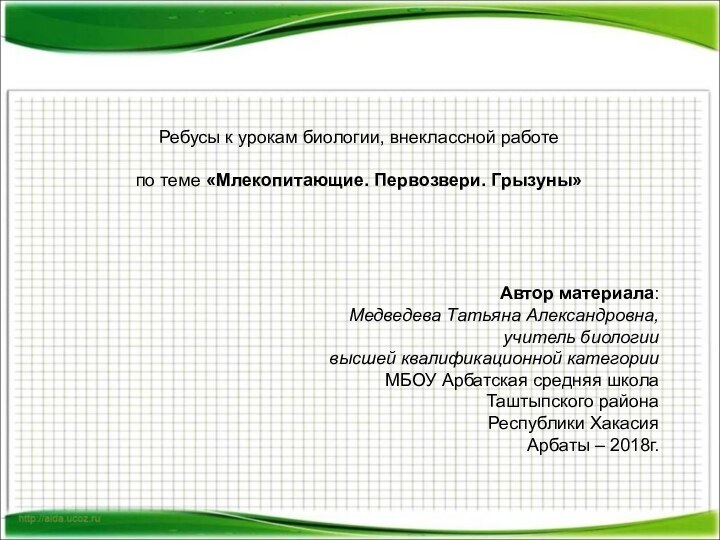 Ребусы к урокам биологии, внеклассной работе

по теме «Млекопитающие. Первозвери. Грызуны»

Автор материала:
Медведева Татьяна Александровна,
учитель биологии
высшей квалификационной категории
МБОУ Арбатская средняя школа
Таштыпского района
Республики Хакасия
Арбаты – 2018г.

http://aida.ucoz.ru